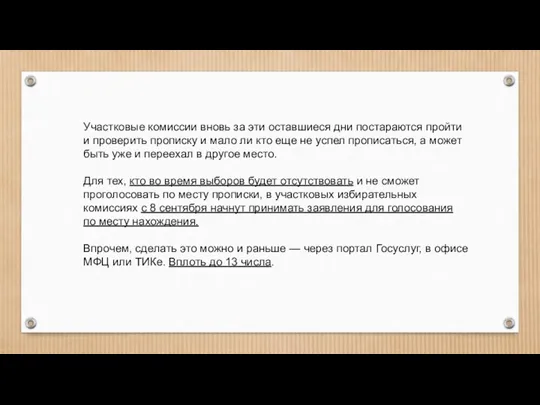 Участковые комиссии вновь за эти оставшиеся дни постараются пройти и проверить прописку и мало ли кто еще не успел прописаться, а может быть уже и переехал в другое место.

Для тех, кто во время выборов будет отсутствовать и не сможет проголосовать по месту прописки, в участковых избирательных комиссиях с 8 сентября начнут принимать заявления для голосования по месту нахождения.

Впрочем, сделать это можно и раньше — через портал Госуслуг, в офисе МФЦ или ТИКе. Вплоть до 13 числа.